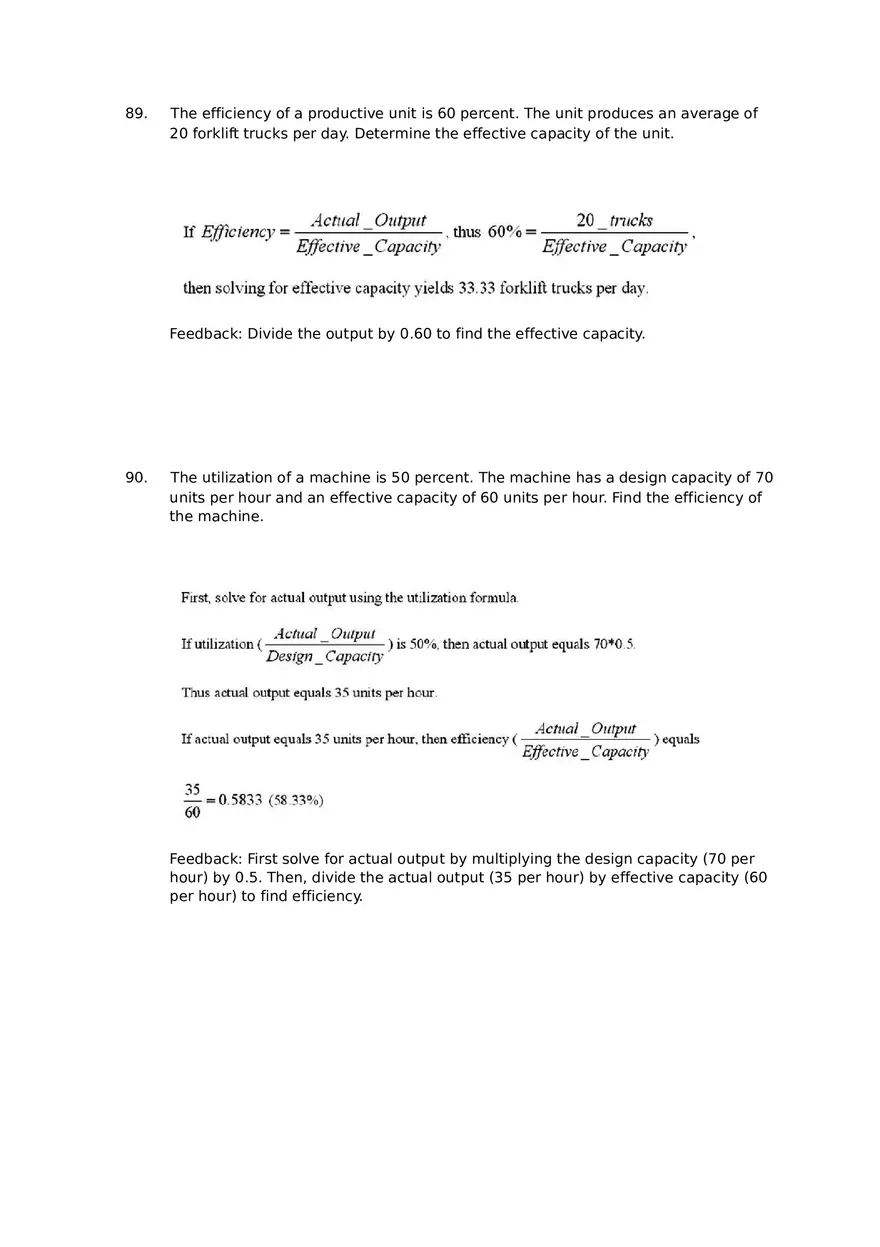 89. The efficiency of a productive unit is 60 percent. The unit produces an average of 20 forklift trucks per day. Determine the effective capacity of the unit.

If $Efficiency = \frac{Actual\_Output}{Effective\_Capacity}$, thus $60\% = \frac{20\_trucks}{Effective\_Capacity}$,

then solving for effective capacity yields 33.33 forklift trucks per day.

Feedback: Divide the output by 0.60 to find the effective capacity.

90. The utilization of a machine is 50 percent. The machine has a design capacity of 70 units per hour and an effective capacity of 60 units per hour. Find the efficiency of the machine.

First, solve for actual output using the utilization formula.

If utilization ($\frac{Actual\_Output}{Design\_Capacity}$) is 50%, then actual output equals 70*0.5.

Thus actual output equals 35 units per hour.

If actual output equals 35 units per hour, then efficiency ($\frac{Actual\_Output}{Effective\_Capacity}$) equals

$\frac{35}{60} = 0.5833$ (58.33%)

Feedback: First solve for actual output by multiplying the design capacity (70 per hour) by 0.5. Then, divide the actual output (35 per hour) by effective capacity (60 per hour) to find efficiency.